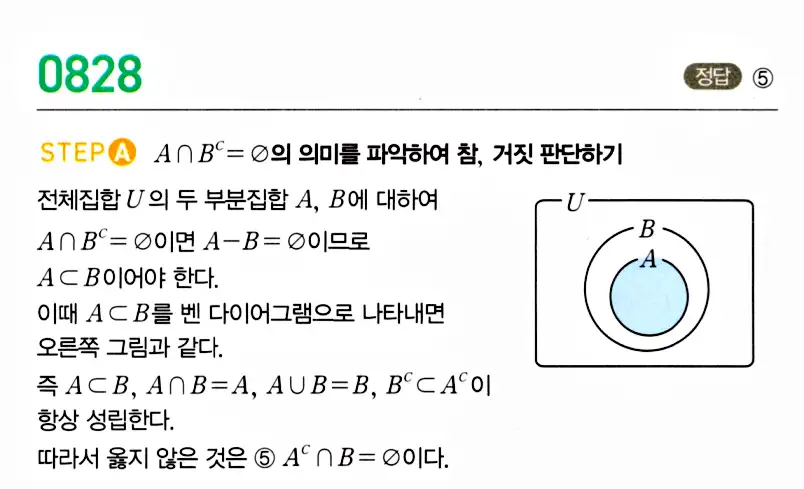 0828

정답 ⑤

STEP A $A \cap B^c = \varnothing$의 의미를 파악하여 참, 거짓 판단하기

전체집합 $U$의 두 부분집합 $A$, $B$에 대하여 $A \cap B^c = \varnothing$이면 $A - B = \varnothing$이므로 $A \subset B$이어야 한다.
이때 $A \subset B$를 벤 다이어그램으로 나타내면 오른쪽 그림과 같다.
즉 $A \subset B$, $A \cap B = A$, $A \cup B = B$, $B^c \subset A^c$이 항상 성립한다.
따라서 옳지 않은 것은 ⑤ $A^c \cap B = \varnothing$이다.

$U$
$B$
$A$